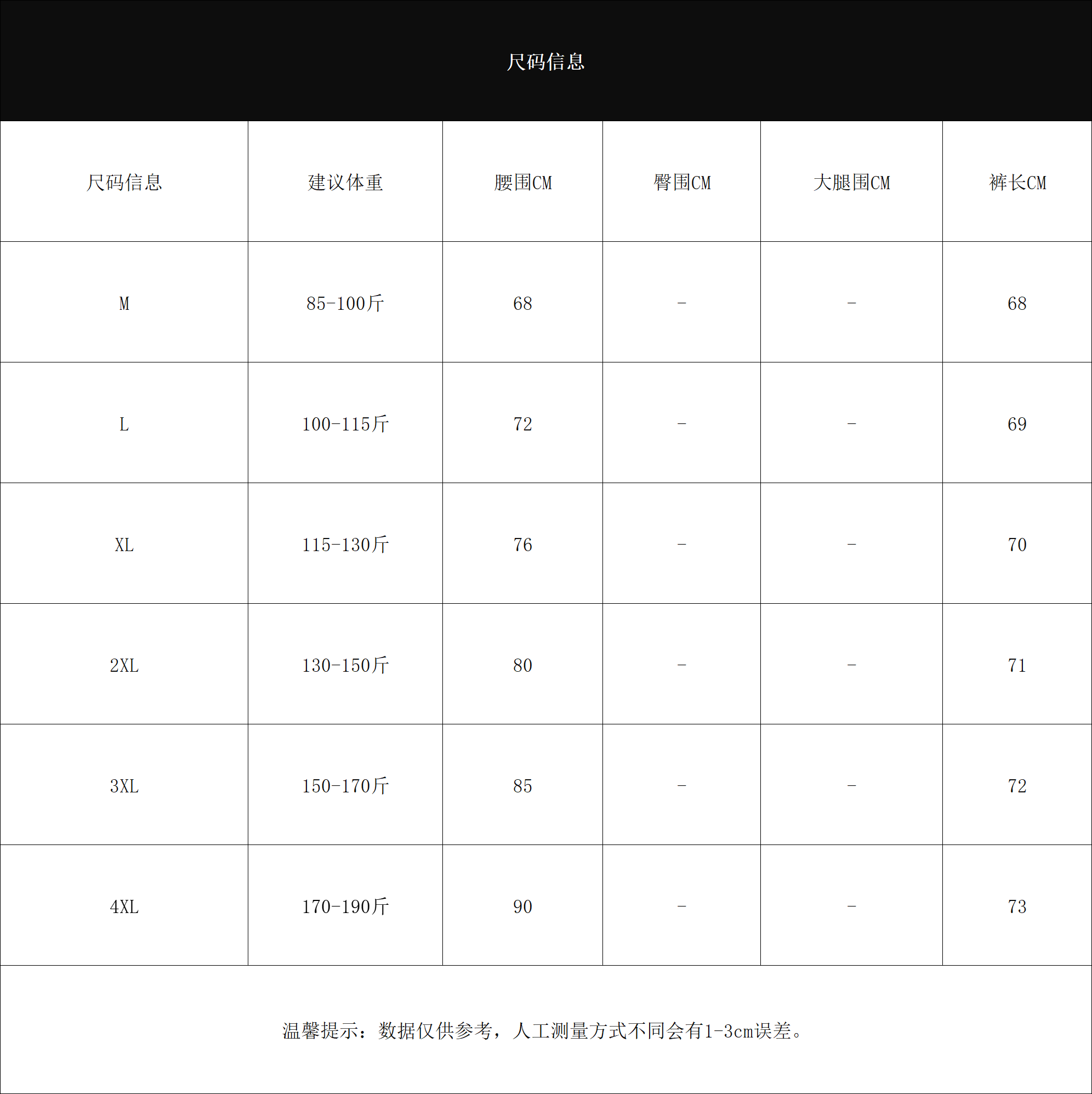 尺码信息

| 尺码信息 | 建议体重 | 腰围CM | 臀围CM | 大腿围CM | 裤长CM |
|---|---|---|---|---|---|
| M | 85-100斤 | 68 | - | - | 68 |
| L | 100-115斤 | 72 | - | - | 69 |
| XL | 115-130斤 | 76 | - | - | 70 |
| 2XL | 130-150斤 | 80 | - | - | 71 |
| 3XL | 150-170斤 | 85 | - | - | 72 |
| 4XL | 170-190斤 | 90 | - | - | 73 |

温馨提示：数据仅供参考，人工测量方式不同会有1-3cm误差。